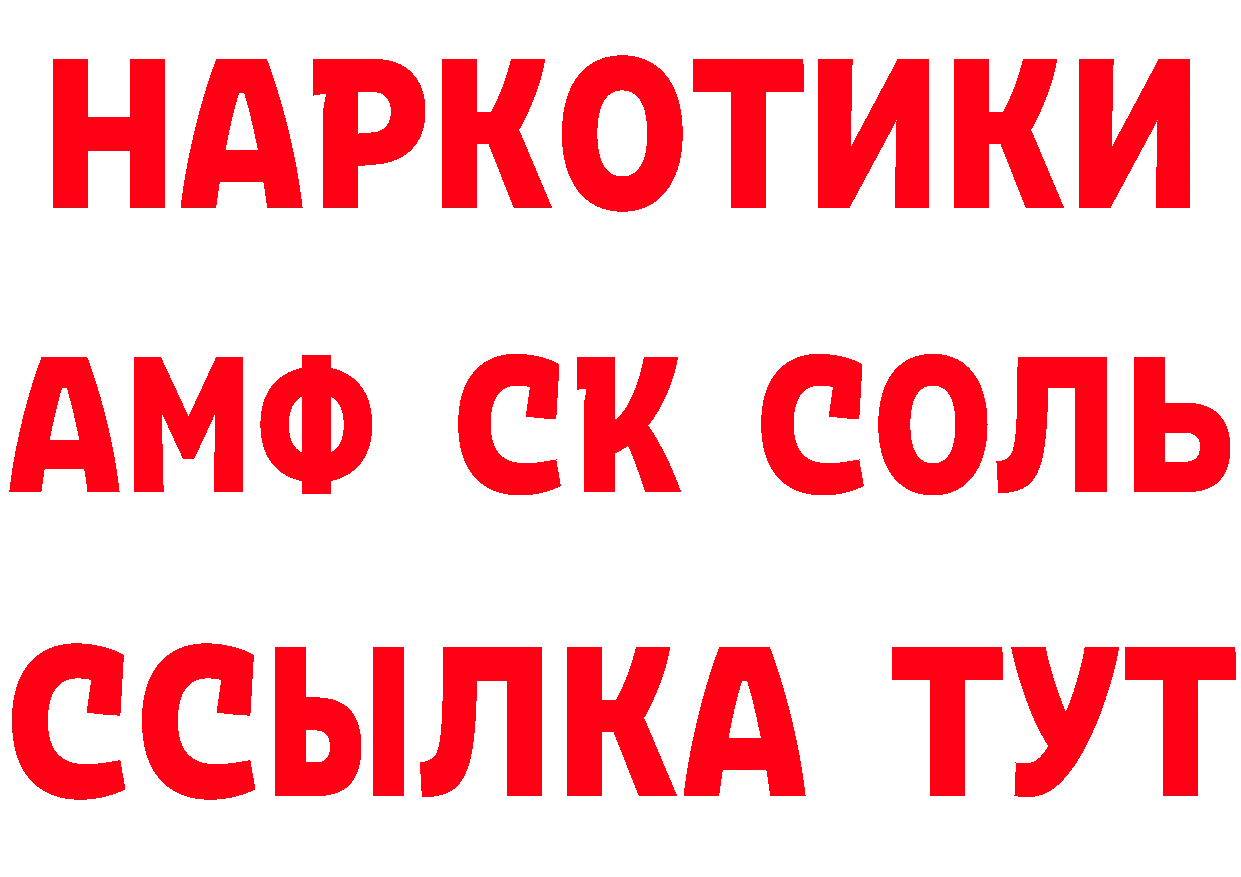 НАРКОТИКИ

АМФ СК СОЛЬ

ССЫЛКА ТУТ